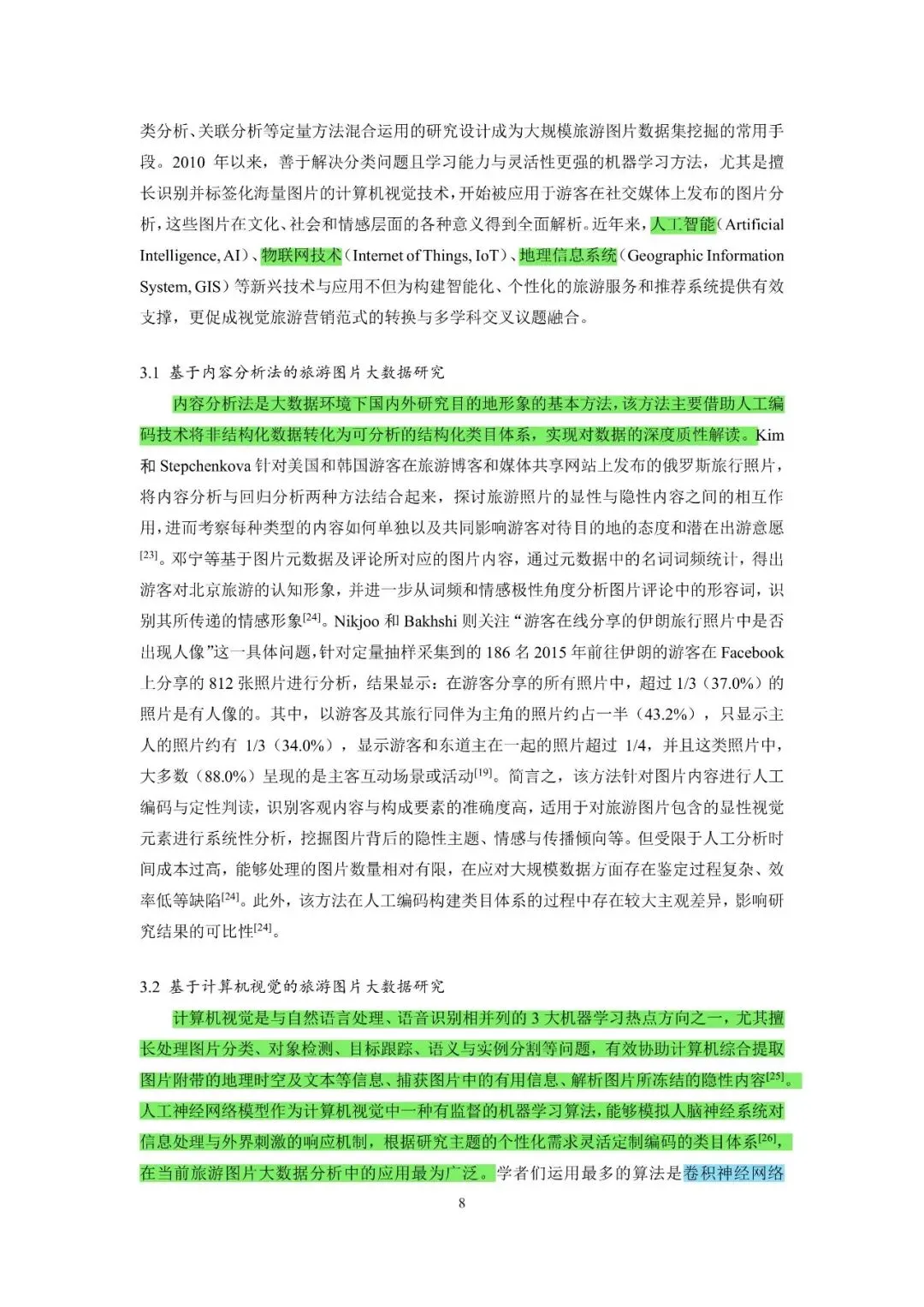 类分析、关联分析等定量方法混合运用的研究设计成为大规模旅游图片数据集挖掘的常用手段。2010 年以来，善于解决分类问题且学习能力与灵活性更强的机器学习方法，尤其是擅长识别并标签化海量图片的计算机视觉技术，开始被应用于游客在社交媒体上发布的图片分析，这些图片在文化、社会和情感层面的各种意义得到全面解析。近年来，人工智能（Artificial Intelligence, AI）、物联网技术（Internet of Things, IoT）、地理信息系统（Geographic Information System, GIS）等新兴技术与应用不但为构建智能化、个性化的旅游服务和推荐系统提供有效支撑，更促成视觉旅游营销范式的转换与多学科交叉议题融合。

3.1 基于内容分析法的旅游图片大数据研究

内容分析法是大数据环境下国内外研究目的地形象的基本方法，该方法主要借助人工编码技术将非结构化数据转化为可分析的结构化类目体系，实现对数据的深度质性解读。Kim 和 Stepchenkova 针对美国和韩国游客在旅游博客和媒体共享网站上发布的俄罗斯旅行照片，将内容分析与回归分析两种方法结合起来，探讨旅游照片的显性与隐性内容之间的相互作用，进而考察每种类型的内容如何单独以及共同影响游客对待目的地的态度和潜在出游意愿$^{[23]}$。邓宁等基于图片元数据及评论所对应的图片内容，通过元数据中的名词词频统计，得出游客对北京旅游的认知形象，并进一步从词频和情感极性角度分析图片评论中的形容词，识别其所传递的情感形象$^{[24]}$。Nikjoo 和 Bakhshi 则关注“游客在线分享的伊朗旅行照片中是否出现人像”这一具体问题，针对定量抽样采集到的 186 名 2015 年前往伊朗的游客在 Facebook 上分享的 812 张照片进行分析，结果显示：在游客分享的所有照片中，超过 1/3（37.0%）的照片是有人像的。其中，以游客及其旅行同伴为主角的照片约占一半（43.2%），只显示主人的照片约有 1/3（34.0%），显示游客和东道主在一起的照片超过 1/4，并且这类照片中，大多数（88.0%）呈现的是主客互动场景或活动$^{[19]}$。简言之，该方法针对图片内容进行人工编码与定性判读，识别客观内容与构成要素的准确度高，适用于对旅游图片包含的显性视觉元素进行系统性分析，挖掘图片背后的隐性主题、情感与传播倾向等。但受限于人工分析时间成本过高，能够处理的图片数量相对有限，在应对大规模数据方面存在鉴定过程复杂、效率低等缺陷$^{[24]}$。此外，该方法在人工编码构建类目体系的过程中存在较大主观差异，影响研究结果的可比性$^{[24]}$。

3.2 基于计算机视觉的旅游图片大数据研究

计算机视觉是与自然语言处理、语音识别相并列的 3 大机器学习热点方向之一，尤其擅长处理图片分类、对象检测、目标跟踪、语义与实例分割等问题，有效协助计算机综合提取图片附带的地理时空及文本等信息、捕获图片中的有用信息、解析图片所冻结的隐性内容$^{[25]}$。人工神经网络模型作为计算机视觉中一种有监督的机器学习算法，能够模拟人脑神经系统对信息处理与外界刺激的响应机制，根据研究主题的个性化需求灵活定制编码的类目体系$^{[26]}$，在当前旅游图片大数据分析中的应用最为广泛。学者们运用最多的算法是卷积神经网络

8